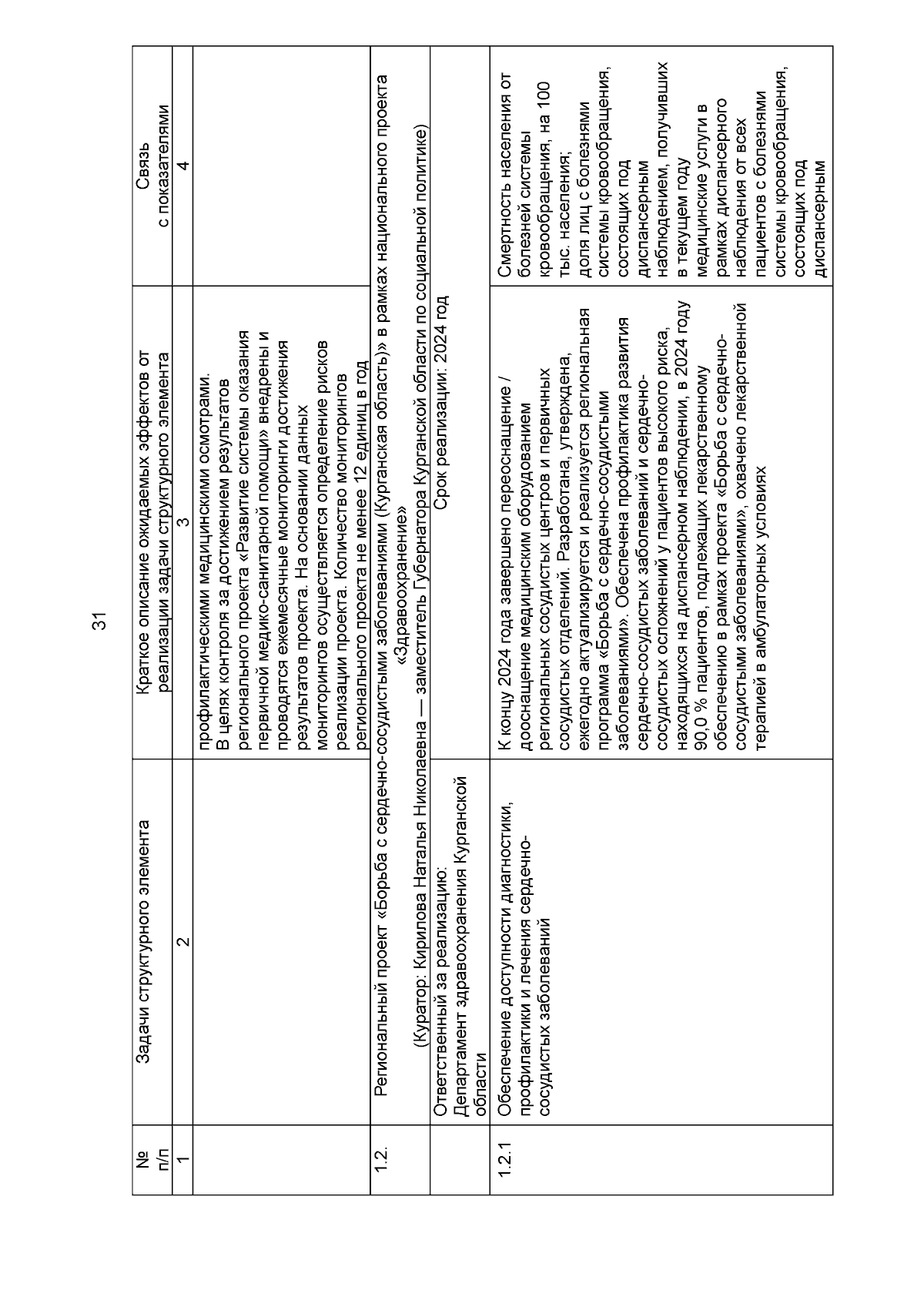 31

| № п/п | Задачи структурного элемента | Краткое описание ожидаемых эффектов от реализации задачи структурного элемента | Связь с показателями |
|---|---|---|---|
| 1 | 2 | 3 | 4 |
| | | профилактическими медицинскими осмотрами. В целях контроля за достижением результатов регионального проекта «Развитие системы оказания первичной медико-санитарной помощи» внедрены и проводятся ежемесячные мониторинги достижения результатов проекта. На основании данных мониторингов осуществляется определение рисков реализации проекта. Количество мониторингов регионального проекта не менее 12 единиц в год | |
| 1.2. | Региональный проект «Борьба с сердечно-сосудистыми заболеваниями (Курганская область)» в рамках национального проекта «Здравоохранение» (Куратор: Кирилова Наталья Николаевна — заместитель Губернатора Курганской области по социальной политике) | | |
| | Ответственный за реализацию: Департамент здравоохранения Курганской области | Срок реализации: 2024 год | |
| 1.2.1 | Обеспечение доступности диагностики, профилактики и лечения сердечно-сосудистых заболеваний | К концу 2024 года завершено переоснащение / дооснащение медицинским оборудованием региональных сосудистых центров и первичных сосудистых отделений. Разработана, утверждена, ежегодно актуализируется и реализуется региональная программа «Борьба с сердечно-сосудистыми заболеваниями». Обеспечена профилактика развития сердечно-сосудистых заболеваний и сердечно-сосудистых осложнений у пациентов высокого риска, находящихся на диспансерном наблюдении, в 2024 году 90,0 % пациентов, подлежащих лекарственному обеспечению в рамках проекта «Борьба с сердечно-сосудистыми заболеваниями», охвачено лекарственной терапией в амбулаторных условиях | Смертность населения от болезней системы кровообращения, на 100 тыс. населения; доля лиц с болезнями системы кровообращения, состоящих под диспансерным наблюдением, получивших в текущем году медицинские услуги в рамках диспансерного наблюдения от всех пациентов с болезнями системы кровообращения, состоящих под диспансерным |